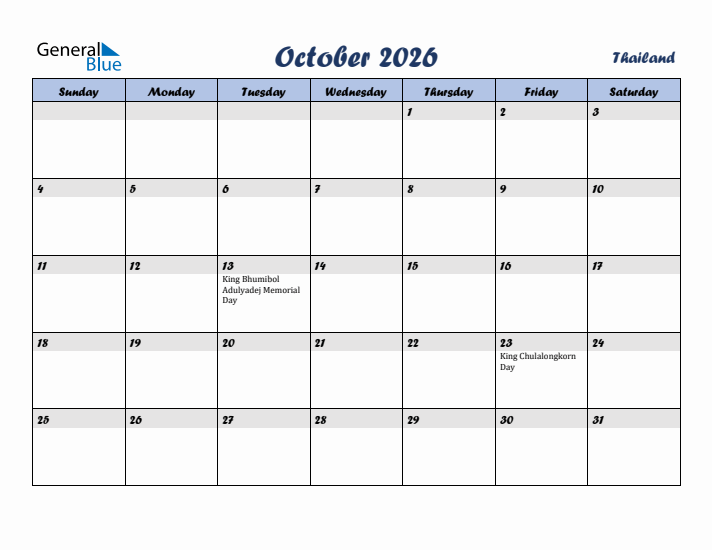 General Blue

October 2026

Thailand

| Sunday | Monday | Tuesday | Wednesday | Thursday | Friday | Saturday |
|---|---|---|---|---|---|---|
| | | | | 1 | 2 | 3 |
| 4 | 5 | 6 | 7 | 8 | 9 | 10 |
| 11 | 12 | 13 King Bhumibol Adulyadej Memorial Day | 14 | 15 | 16 | 17 |
| 18 | 19 | 20 | 21 | 22 | 23 King Chulalongkorn Day | 24 |
| 25 | 26 | 27 | 28 | 29 | 30 | 31 |